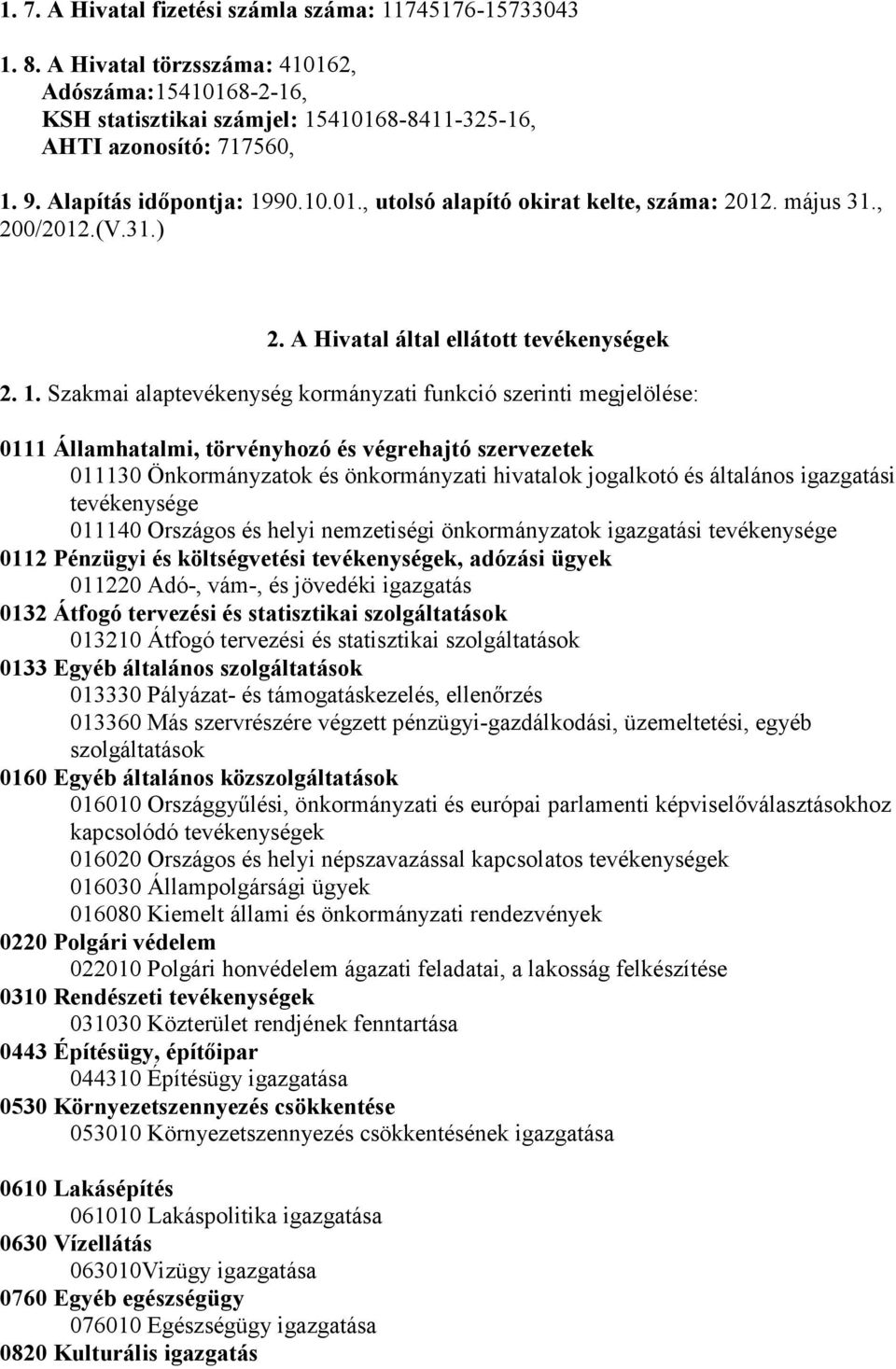 1. 7. A Hivatal fizetési számla száma: 11745176-15733043

1. 8. A Hivatal törzsszáma: 410162,
Adószáma:15410168-2-16,
KSH statisztikai számjel: 15410168-8411-325-16,
AHTI azonosító: 717560,

1. 9. Alapítás időpontja: 1990.10.01., utolsó alapító okirat kelte, száma: 2012. május 31., 200/2012.(V.31.)

2. A Hivatal által ellátott tevékenységek

2. 1. Szakmai alaptevékenység kormányzati funkció szerinti megjelölése:

0111 Államhatalmi, törvényhozó és végrehajtó szervezetek
011130 Önkormányzatok és önkormányzati hivatalok jogalkotó és általános igazgatási tevékenysége
011140 Országos és helyi nemzetiségi önkormányzatok igazgatási tevékenysége
0112 Pénzügyi és költségvetési tevékenységek, adózási ügyek
011220 Adó-, vám-, és jövedéki igazgatás
0132 Átfogó tervezési és statisztikai szolgáltatások
013210 Átfogó tervezési és statisztikai szolgáltatások
0133 Egyéb általános szolgáltatások
013330 Pályázat- és támogatáskezelés, ellenőrzés
013360 Más szervrészére végzett pénzügyi-gazdálkodási, üzemeltetési, egyéb szolgáltatások
0160 Egyéb általános közszolgáltatások
016010 Országgyűlési, önkormányzati és európai parlamenti képviselőválasztásokhoz kapcsolódó tevékenységek
016020 Országos és helyi népszavazással kapcsolatos tevékenységek
016030 Állampolgársági ügyek
016080 Kiemelt állami és önkormányzati rendezvények
0220 Polgári védelem
022010 Polgári honvédelem ágazati feladatai, a lakosság felkészítése
0310 Rendészeti tevékenységek
031030 Közterület rendjének fenntartása
0443 Építésügy, építőipar
044310 Építésügy igazgatása
0530 Környezetszennyezés csökkentése
053010 Környezetszennyezés csökkentésének igazgatása

0610 Lakásépítés
061010 Lakáspolitika igazgatása
0630 Vízellátás
063010Vizügy igazgatása
0760 Egyéb egészségügy
076010 Egészségügy igazgatása
0820 Kulturális igazgatás